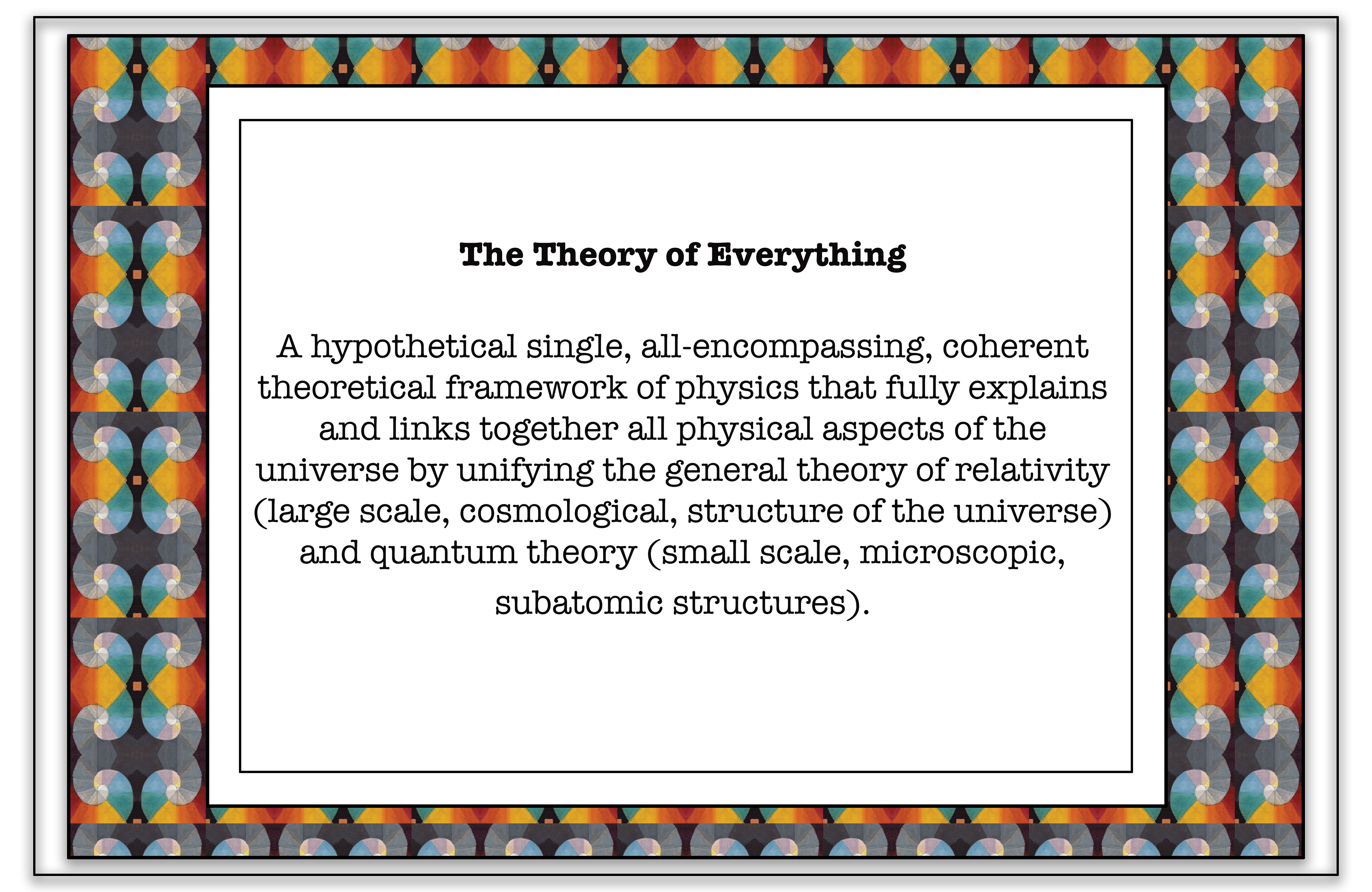 The Theory of Everything

A hypothetical single, all-encompassing, coherent theoretical framework of physics that fully explains and links together all physical aspects of the universe by unifying the general theory of relativity (large scale, cosmological, structure of the universe) and quantum theory (small scale, microscopic, subatomic structures).